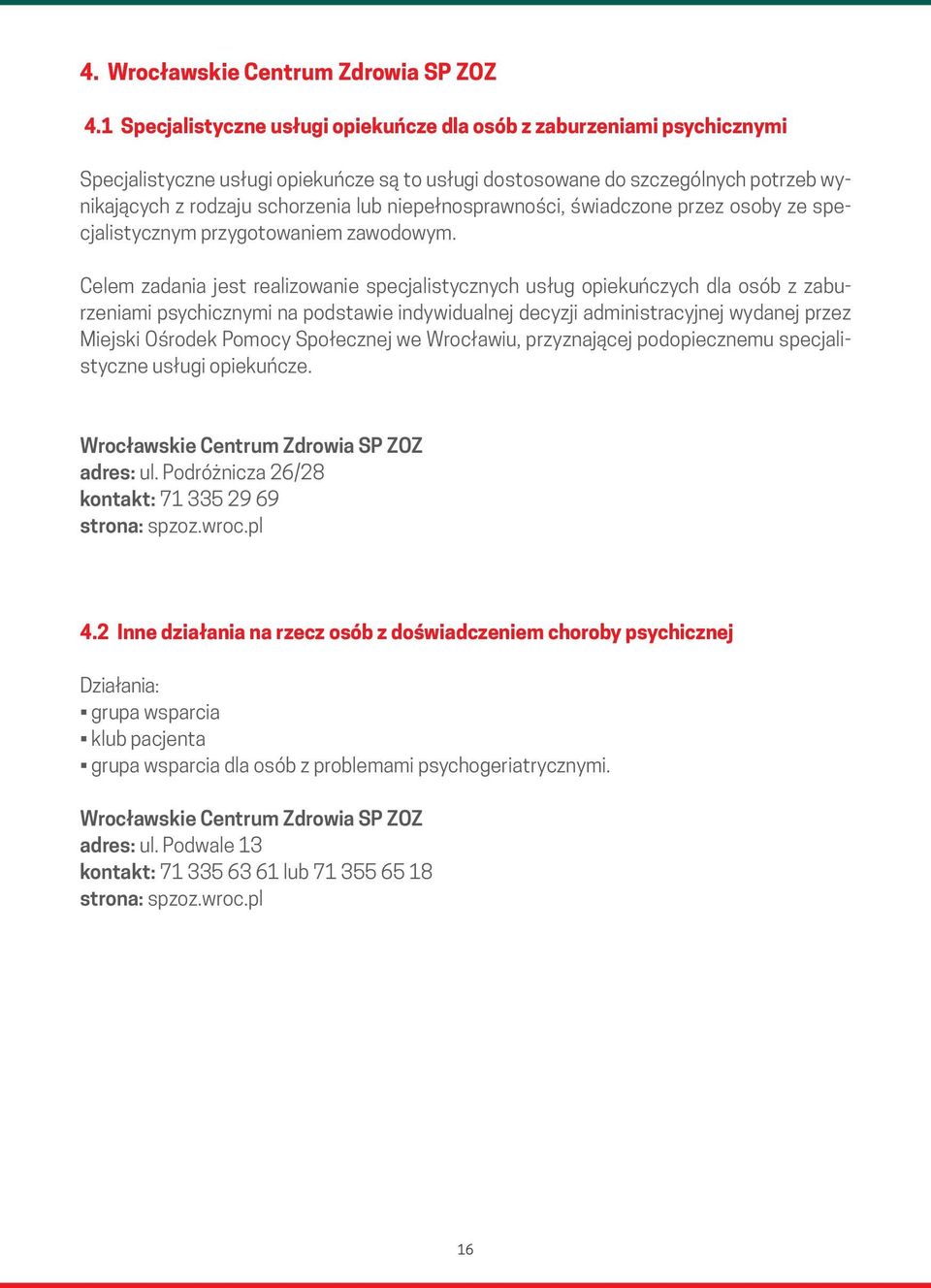 4. Wrocławskie Centrum Zdrowia SP ZOZ

4.1 Specjalistyczne usługi opiekuńcze dla osób z zaburzeniami psychicznymi

Specjalistyczne usługi opiekuńcze są to usługi dostosowane do szczególnych potrzeb wynikających z rodzaju schorzenia lub niepełnosprawności, świadczone przez osoby ze specjalistycznym przygotowaniem zawodowym.

Celem zadania jest realizowanie specjalistycznych usług opiekuńczych dla osób z zaburzeniami psychicznymi na podstawie indywidualnej decyzji administracyjnej wydanej przez Miejski Ośrodek Pomocy Społecznej we Wrocławiu, przyznającej podopiecznemu specjalistyczne usługi opiekuńcze.

Wrocławskie Centrum Zdrowia SP ZOZ
adres: ul. Podróżnicza 26/28
kontakt: 71 335 29 69
strona: spzoz.wroc.pl

4.2 Inne działania na rzecz osób z doświadczeniem choroby psychicznej

Działania:
▪ grupa wsparcia
▪ klub pacjenta
▪ grupa wsparcia dla osób z problemami psychogeriatrycznymi.

Wrocławskie Centrum Zdrowia SP ZOZ
adres: ul. Podwale 13
kontakt: 71 335 63 61 lub 71 355 65 18
strona: spzoz.wroc.pl

16